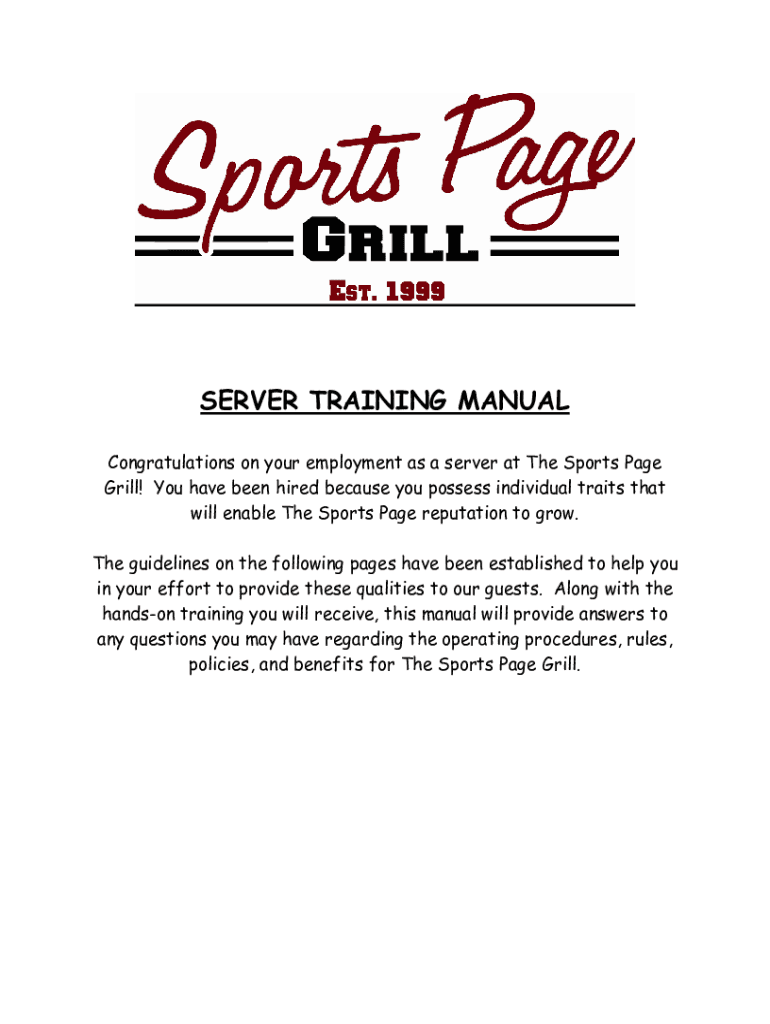 Sports Page
GRILL
EST. 1999

SERVER TRAINING MANUAL

Congratulations on your employment as a server at The Sports Page Grill! You have been hired because you possess individual traits that will enable The Sports Page reputation to grow.

The guidelines on the following pages have been established to help you in your effort to provide these qualities to our guests. Along with the hands-on training you will receive, this manual will provide answers to any questions you may have regarding the operating procedures, rules, policies, and benefits for The Sports Page Grill.